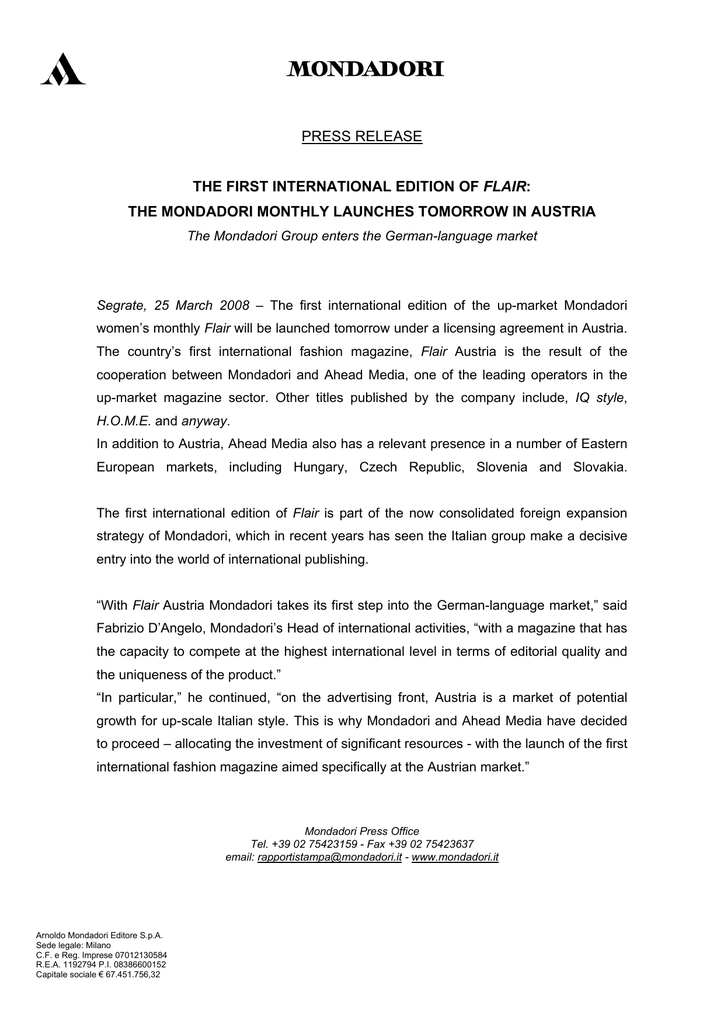 MONDADORI

PRESS RELEASE

THE FIRST INTERNATIONAL EDITION OF FLAIR:
THE MONDADORI MONTHLY LAUNCHES TOMORROW IN AUSTRIA
The Mondadori Group enters the German-language market

Segrate, 25 March 2008 – The first international edition of the up-market Mondadori women's monthly Flair will be launched tomorrow under a licensing agreement in Austria. The country's first international fashion magazine, Flair Austria is the result of the cooperation between Mondadori and Ahead Media, one of the leading operators in the up-market magazine sector. Other titles published by the company include, IQ style, H.O.M.E. and anyway.
In addition to Austria, Ahead Media also has a relevant presence in a number of Eastern European markets, including Hungary, Czech Republic, Slovenia and Slovakia.

The first international edition of Flair is part of the now consolidated foreign expansion strategy of Mondadori, which in recent years has seen the Italian group make a decisive entry into the world of international publishing.

"With Flair Austria Mondadori takes its first step into the German-language market," said Fabrizio D'Angelo, Mondadori's Head of international activities, "with a magazine that has the capacity to compete at the highest international level in terms of editorial quality and the uniqueness of the product."
"In particular," he continued, "on the advertising front, Austria is a market of potential growth for up-scale Italian style. This is why Mondadori and Ahead Media have decided to proceed – allocating the investment of significant resources - with the launch of the first international fashion magazine aimed specifically at the Austrian market."

Mondadori Press Office
Tel. +39 02 75423159 - Fax +39 02 75423637
email: rapportistampa@mondadori.it - www.mondadori.it

Arnoldo Mondadori Editore S.p.A.
Sede legale: Milano
C.F. e Reg. Imprese 07012130584
R.E.A. 1192794 P.I. 08386600152
Capitale sociale € 67.451.756,32